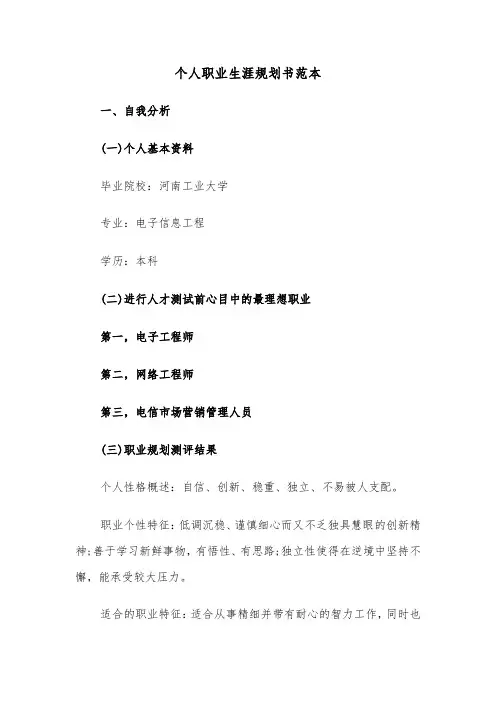 个人职业生涯规划书范本

一、自我分析

(一)个人基本资料

毕业院校：河南工业大学

专业：电子信息工程

学历：本科

(二)进行人才测试前心目中的最理想职业

第一，电子工程师

第二，网络工程师

第三，电信市场营销管理人员

(三)职业规划测评结果

个人性格概述：自信、创新、稳重、独立、不易被人支配。

职业个性特征：低调沉稳、谨慎细心而又不乏独具慧眼的创新精神；善于学习新鲜事物，有悟性、有思路；独立性使得在逆境中坚持不懈，能承受较大压力。

适合的职业特征：适合从事精细并带有耐心的智力工作，同时也